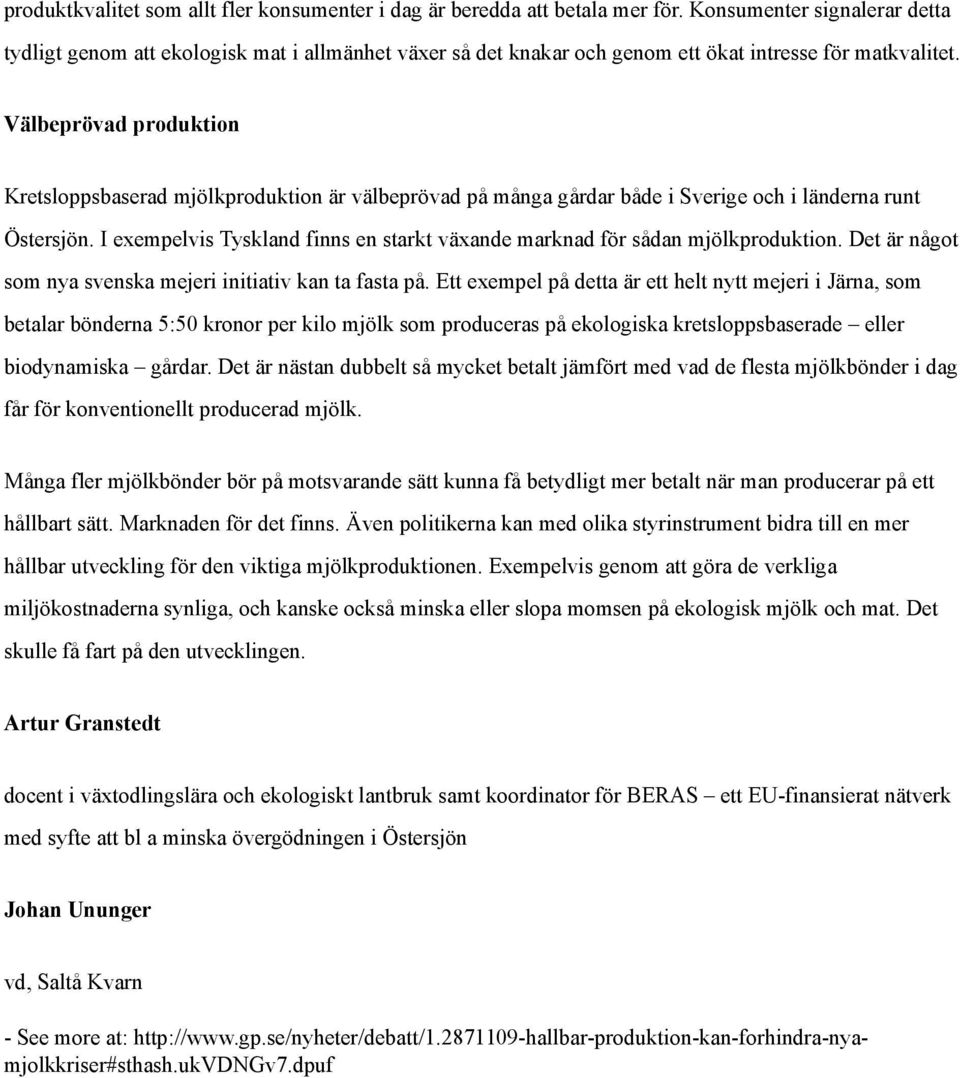 produktkvalitet som allt fler konsumenter i dag är beredda att betala mer för. Konsumenter signalerar detta tydligt genom att ekologisk mat i allmänhet växer så det knakar och genom ett ökat intresse för matkvalitet.

Välbeprövad produktion

Kretsloppsbaserad mjölkproduktion är välbeprövad på många gårdar både i Sverige och i länderna runt Östersjön. I exempelvis Tyskland finns en starkt växande marknad för sådan mjölkproduktion. Det är något som nya svenska mejeri initiativ kan ta fasta på. Ett exempel på detta är ett helt nytt mejeri i Järna, som betalar bönderna 5:50 kronor per kilo mjölk som produceras på ekologiska kretsloppsbaserade – eller biodynamiska – gårdar. Det är nästan dubbelt så mycket betalt jämfört med vad de flesta mjölkbönder i dag får för konventionellt producerad mjölk.

Många fler mjölkbönder bör på motsvarande sätt kunna få betydligt mer betalt när man producerar på ett hållbart sätt. Marknaden för det finns. Även politikerna kan med olika styrinstrument bidra till en mer hållbar utveckling för den viktiga mjölkproduktionen. Exempelvis genom att göra de verkliga miljökostnaderna synliga, och kanske också minska eller slopa momsen på ekologisk mjölk och mat. Det skulle få fart på den utvecklingen.

Artur Granstedt

docent i växtodlingslära och ekologiskt lantbruk samt koordinator för BERAS – ett EU-finansierat nätverk med syfte att bl a minska övergödningen i Östersjön

Johan Ununger

vd, Saltå Kvarn

- See more at: http://www.gp.se/nyheter/debatt/1.2871109-hallbar-produktion-kan-forhindra-nya-mjolkkriser#sthash.ukVDNGv7.dpuf